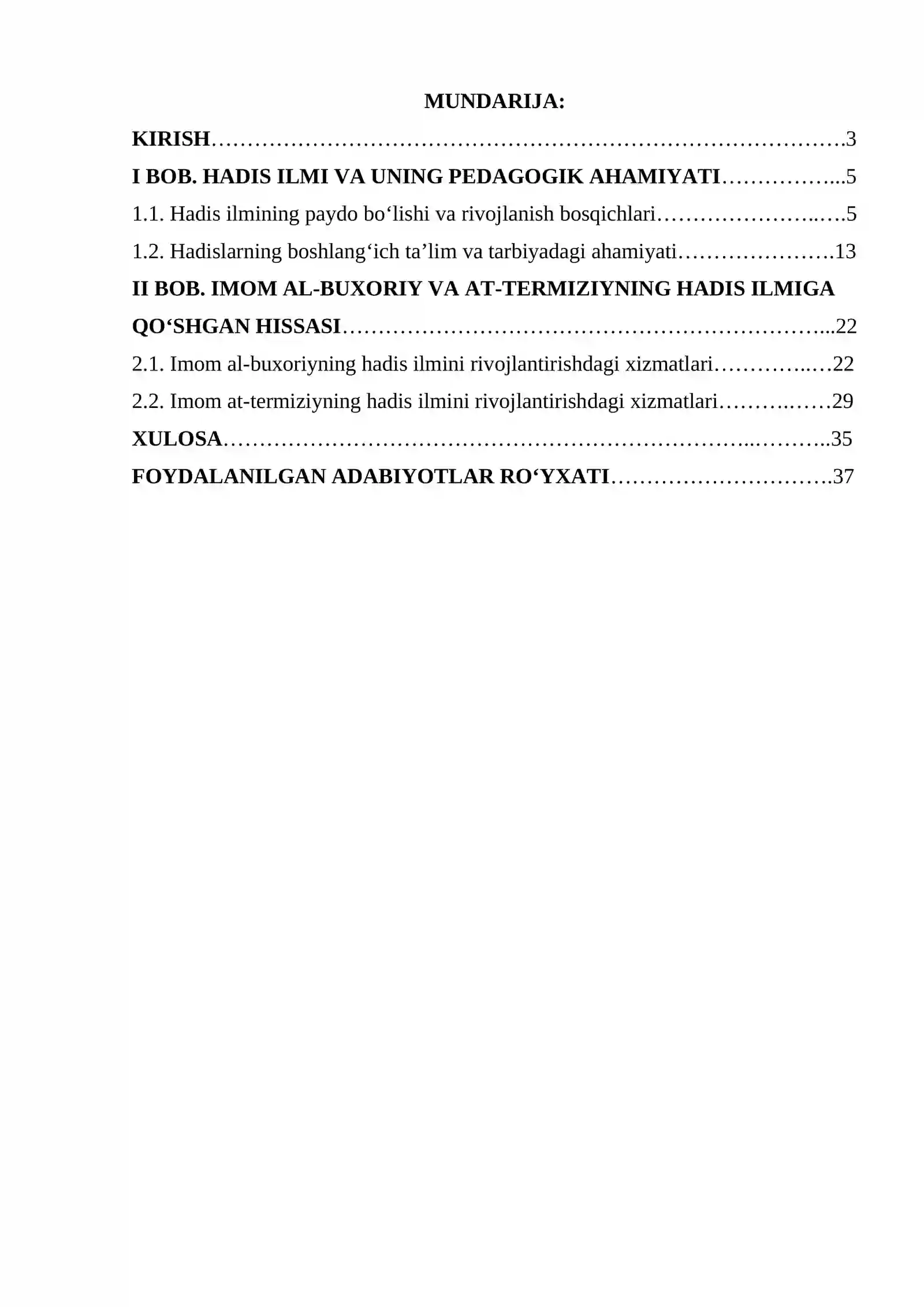 MUNDARIJA:

KIRISH 3

I BOB. HADIS ILMI VA UNING PEDAGOGIK AHAMIYATI 5

1.1. Hadis ilmining paydo bo'lishi va rivojlanish bosqichlari 5

1.2. Hadislarning boshlang'ich ta'lim va tarbiyadagi ahamiyati 13

II BOB. IMOM AL-BUXORIY VA AT-TERMIZIYNING HADIS ILMIGA QO'SHGAN HISSASI 22

2.1. Imom al-buxoriyning hadis ilmini rivojlantirishdagi xizmatlari 22

2.2. Imom at-termiziyning hadis ilmini rivojlantirishdagi xizmatlari 29

XULOSA 35

FOYDALANILGAN ADABIYOTLAR RO'YXATI 37